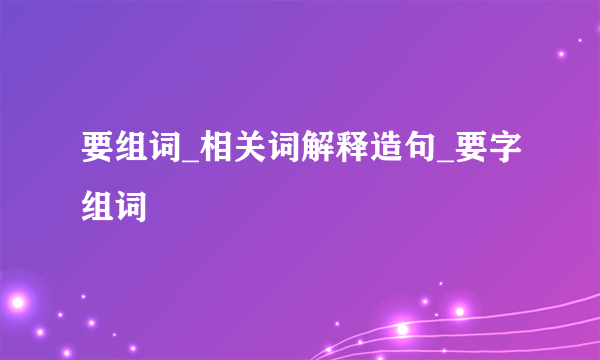 要组词_相关词解释造句_要字组词